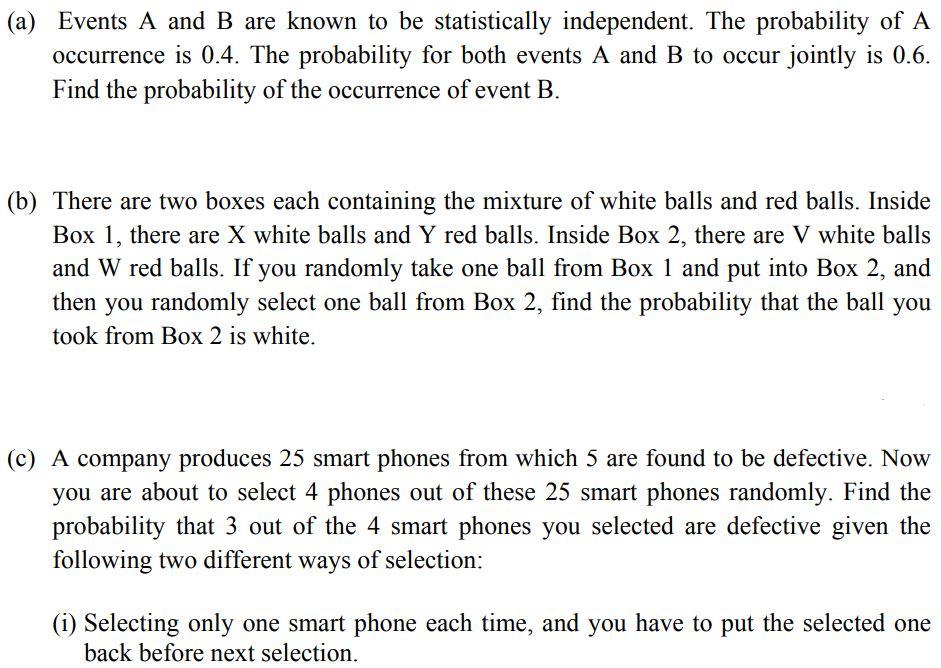 (a) Events A and B are known to be statistically independent. The probability of A occurrence is 0.4. The probability for both events A and B to occur jointly is 0.6. Find the probability of the occurrence of event B.

(b) There are two boxes each containing the mixture of white balls and red balls. Inside Box 1, there are X white balls and Y red balls. Inside Box 2, there are V white balls and W red balls. If you randomly take one ball from Box 1 and put into Box 2, and then you randomly select one ball from Box 2, find the probability that the ball you took from Box 2 is white.

(c) A company produces 25 smart phones from which 5 are found to be defective. Now you are about to select 4 phones out of these 25 smart phones randomly. Find the probability that 3 out of the 4 smart phones you selected are defective given the following two different ways of selection:

(i) Selecting only one smart phone each time, and you have to put the selected one back before next selection.